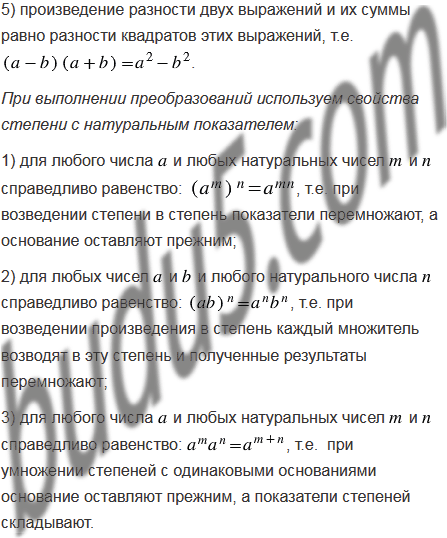 5) произведение разности двух выражений и их суммы равно разности квадратов этих выражений, т.е. $(a-b)(a+b)=a^2-b^2$.

При выполнении преобразований используем свойства степени с натуральным показателем:

1) для любого числа $a$ и любых натуральных чисел $m$ и $n$ справедливо равенство: $(a^m)^n=a^{mn}$, т.е. при возведении степени в степень показатели перемножают, а основание оставляют прежним;

2) для любых чисел $a$ и $b$ и любого натурального числа $n$ справедливо равенство: $(ab)^n=a^nb^n$, т.е. при возведении произведения в степень каждый множитель возводят в эту степень и полученные результаты перемножают;

3) для любого числа $a$ и любых натуральных чисел $m$ и $n$ справедливо равенство: $a^ma^n=a^{m+n}$, т.е. при умножении степеней с одинаковыми основаниями основание оставляют прежним, а показатели степеней складывают.

budu5.com